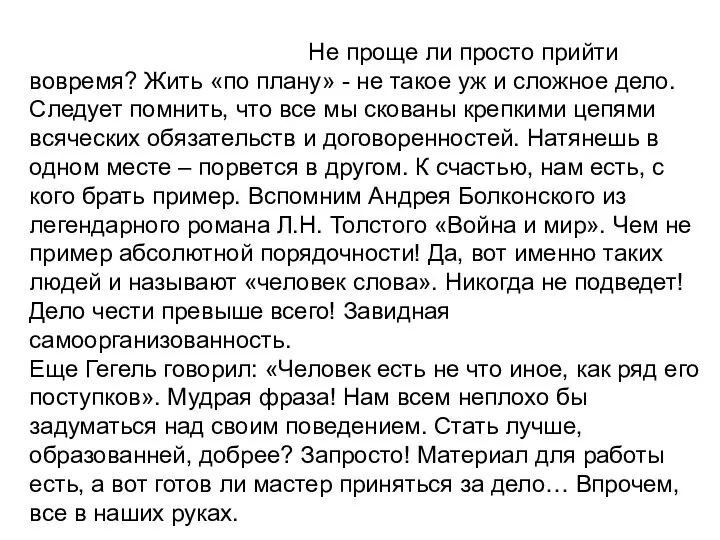 Не проще ли просто прийти вовремя? Жить «по плану» - не такое уж и сложное дело. Следует помнить, что все мы скованы крепкими цепями всяческих обязательств и договоренностей. Натянешь в одном месте – порвется в другом. К счастью, нам есть, с кого брать пример. Вспомним Андрея Болконского из легендарного романа Л.Н. Толстого «Война и мир». Чем не пример абсолютной порядочности! Да, вот именно таких людей и называют «человек слова». Никогда не подведет! Дело чести превыше всего! Завидная самоорганизованность.
Еще Гегель говорил: «Человек есть не что иное, как ряд его поступков». Мудрая фраза! Нам всем неплохо бы задуматься над своим поведением. Стать лучше, образованней, добрее? Запросто! Материал для работы есть, а вот готов ли мастер приняться за дело… Впрочем, все в наших руках.